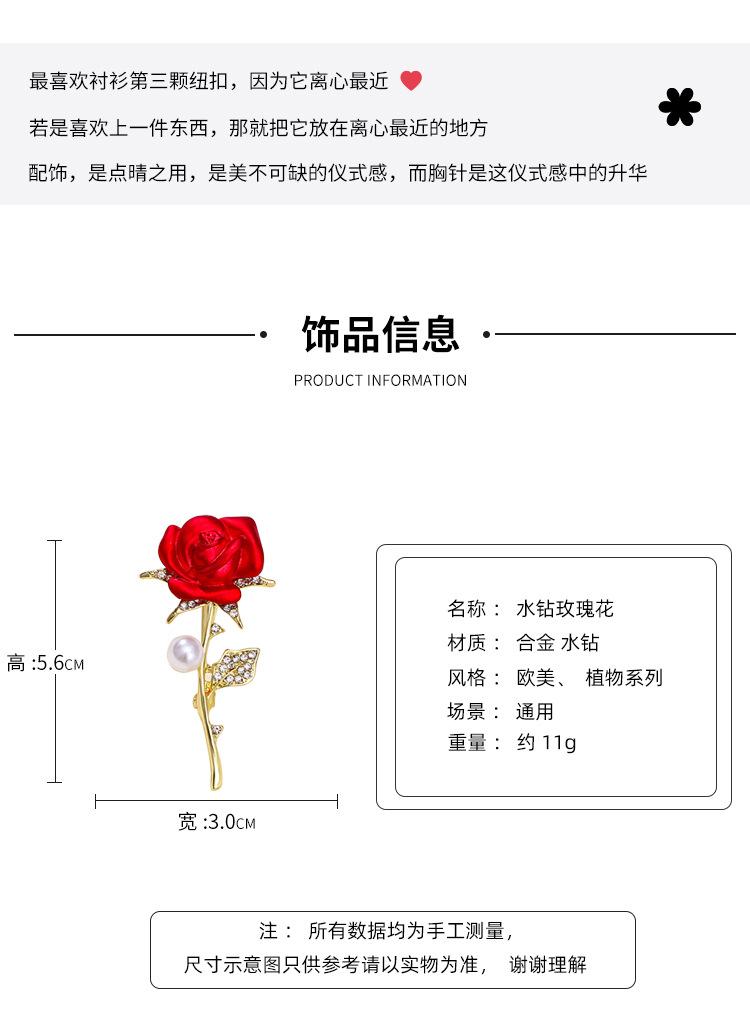 最喜欢衬衫第三颗纽扣，因为它离心最近

若是喜欢上一件东西，那就把它放在离心最近的地方

配饰，是点睛之用，是美不可缺的仪式感，而胸针是这仪式感中的升华

饰品信息

PRODUCT INFORMATION

高 :5.6CM

宽 :3.0CM

名称： 水钻玫瑰花
材质： 合金 水钻
风格： 欧美、 植物系列
场景： 通用
重量： 约 11g

注： 所有数据均为手工测量，
尺寸示意图只供参考请以实物为准， 谢谢理解